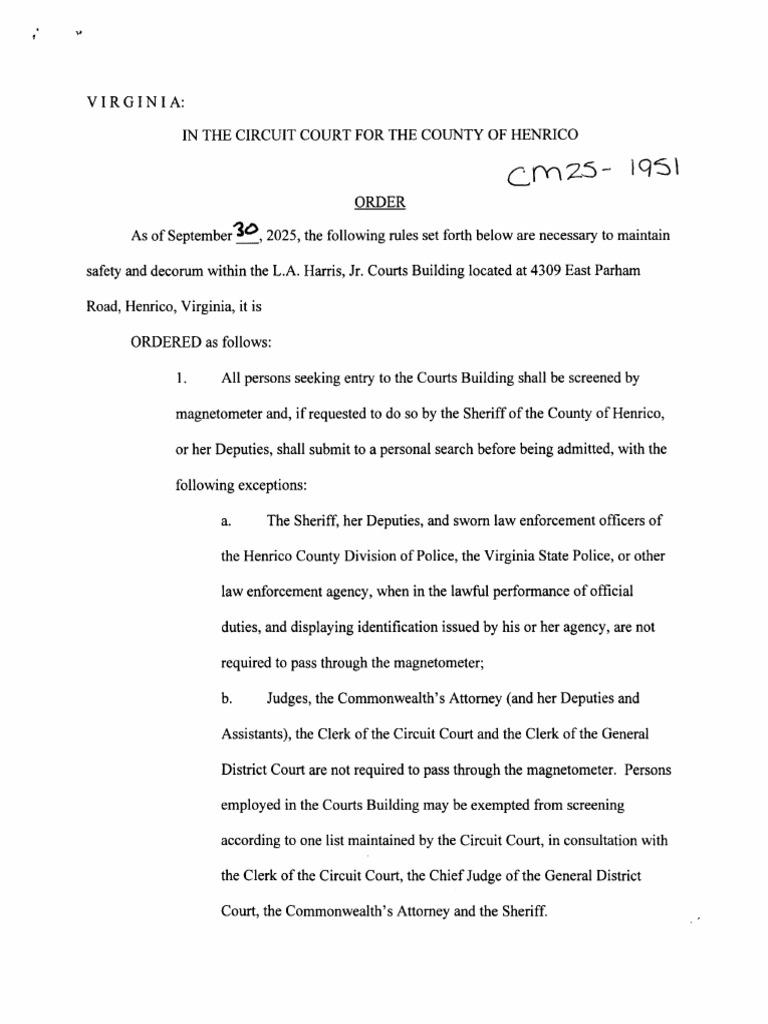 VIRGINIA:

IN THE CIRCUIT COURT FOR THE COUNTY OF HENRICO

CM25- 1951

ORDER

As of September 30, 2025, the following rules set forth below are necessary to maintain safety and decorum within the L.A. Harris, Jr. Courts Building located at 4309 East Parham Road, Henrico, Virginia, it is

ORDERED as follows:

1. All persons seeking entry to the Courts Building shall be screened by magnetometer and, if requested to do so by the Sheriff of the County of Henrico, or her Deputies, shall submit to a personal search before being admitted, with the following exceptions:

a. The Sheriff, her Deputies, and sworn law enforcement officers of the Henrico County Division of Police, the Virginia State Police, or other law enforcement agency, when in the lawful performance of official duties, and displaying identification issued by his or her agency, are not required to pass through the magnetometer;

b. Judges, the Commonwealth's Attorney (and her Deputies and Assistants), the Clerk of the Circuit Court and the Clerk of the General District Court are not required to pass through the magnetometer. Persons employed in the Courts Building may be exempted from screening according to one list maintained by the Circuit Court, in consultation with the Clerk of the Circuit Court, the Chief Judge of the General District Court, the Commonwealth's Attorney and the Sheriff.